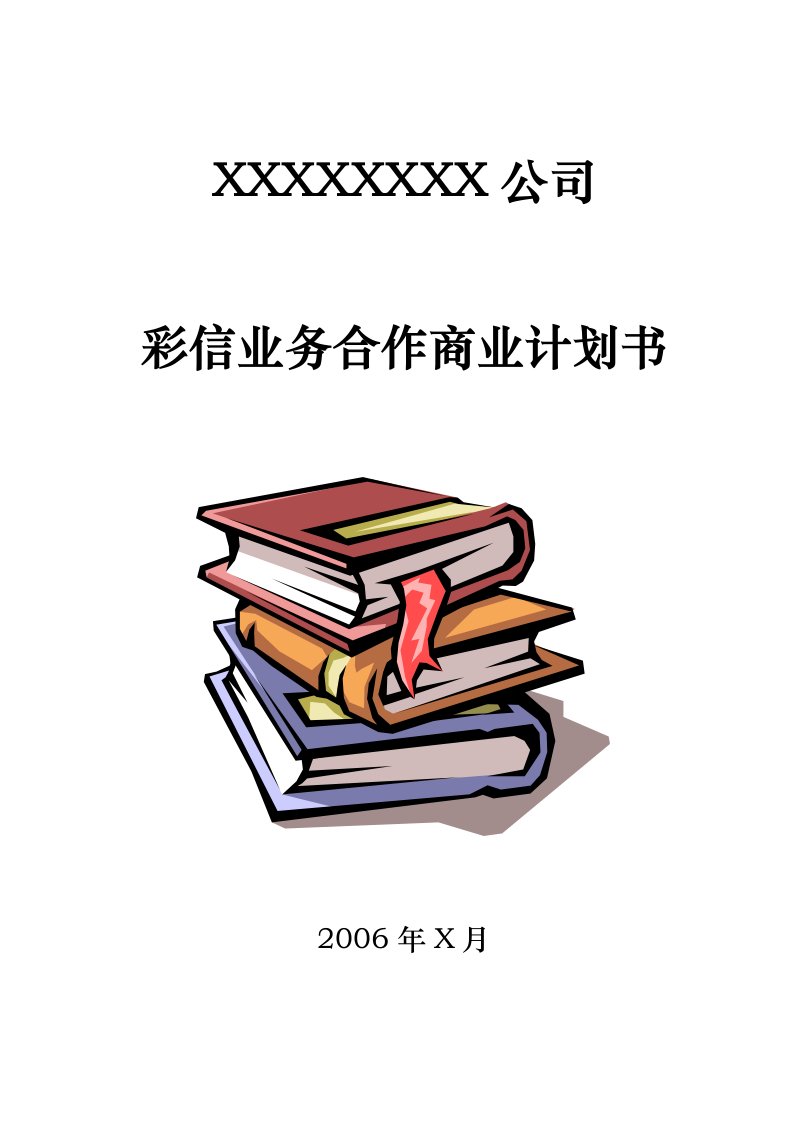 XXXXXXXX 公司

彩信业务合作商业计划书

2006 年 X 月